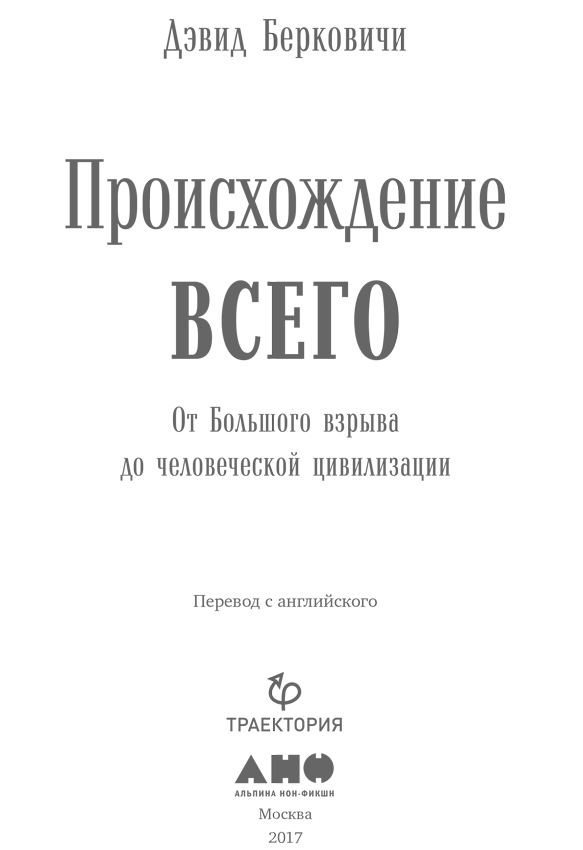 Дэвид Берковичи

Происхождение
ВСЕГО

От Большого взрыва
до человеческой цивилизации

Перевод с английского

ТРАЕКТОРИЯ

АНФ
АЛЬПИНА НОН-ФИКШН

Москва
2017